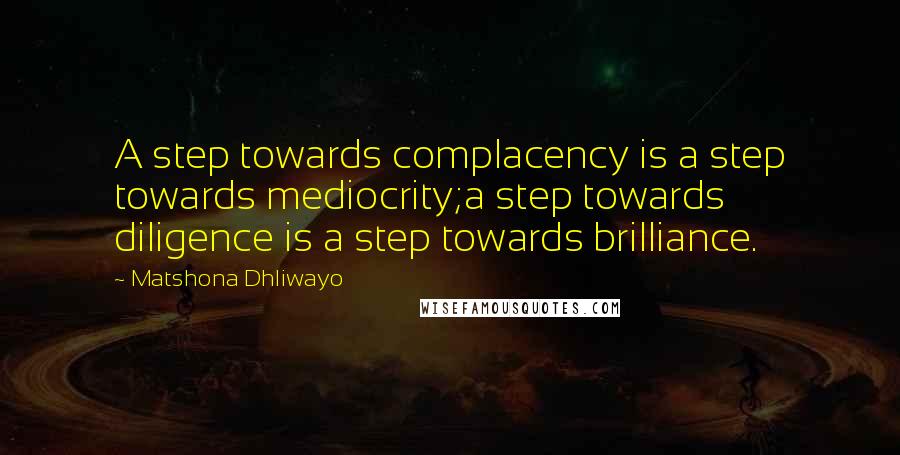 A step towards complacency is a step towards mediocrity;a step towards diligence is a step towards brilliance.

~ Matshona Dhliwayo

WISEFAMOUSQUOTES.COM